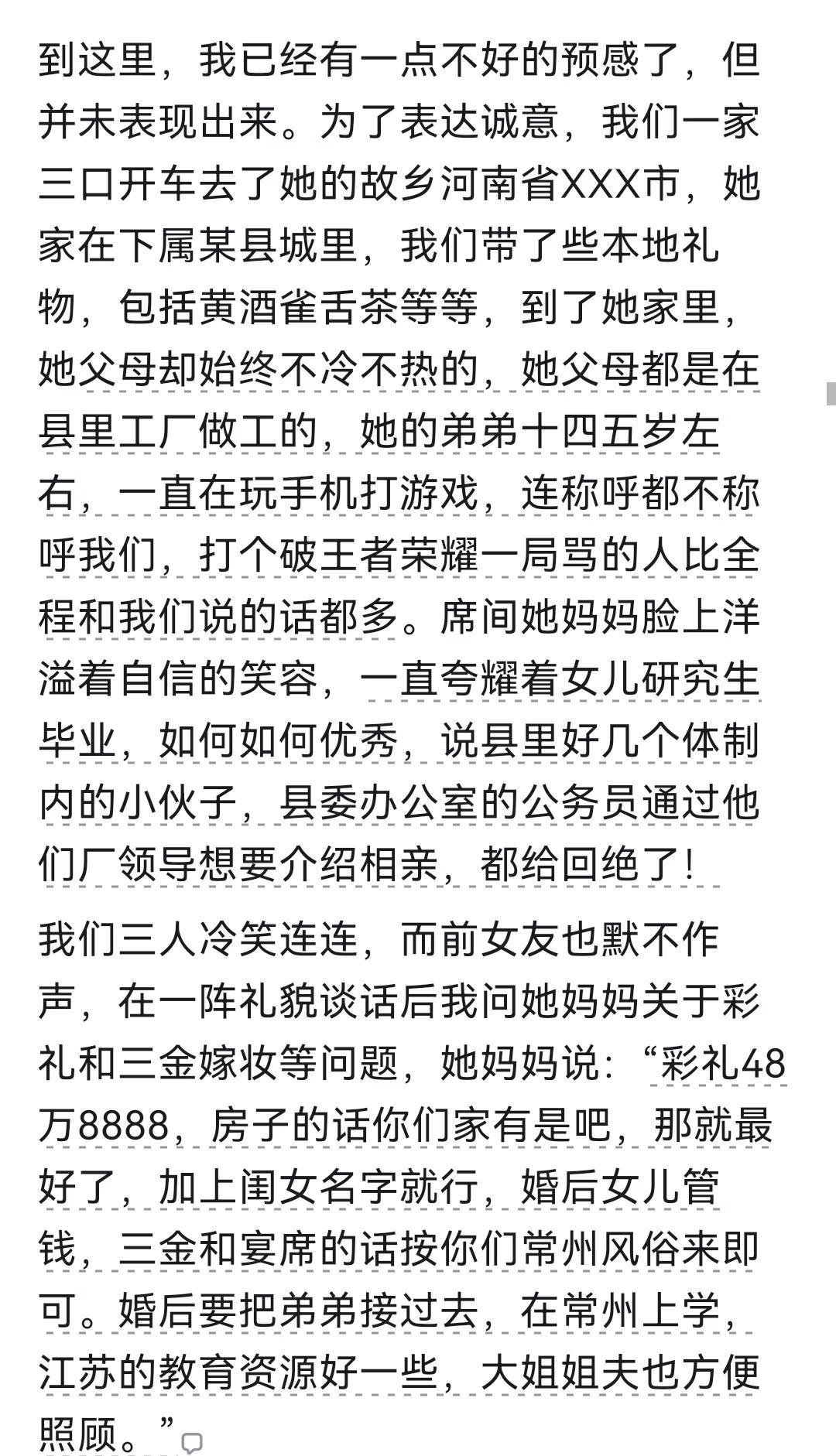 到这里，我已经有一点不好的预感了，但并未表现出来。为了表达诚意，我们一家三口开车去了她的故乡河南省XXX市，她家在下属某县城里，我们带了些本地礼物，包括黄酒雀舌茶等等，到了她家里，她父母却始终不冷不热的，她父母都是在县里工厂做工的，她的弟弟十四五岁左右，一直在玩手机打游戏，连称呼都不称呼我们，打个破王者荣耀一局骂的人比全程和我们说的话都多。席间她妈妈脸上洋溢着自信的笑容，一直夸耀着女儿研究生毕业，如何如何优秀，说县里好几个体制内的小伙子，县委办公室的公务员通过他们厂领导想要介绍相亲，都给回绝了！

我们三人冷笑连连，而前女友也默不作声，在一阵礼貌谈话后我问她妈妈关于彩礼和三金嫁妆等问题，她妈妈说：“彩礼48万8888，房子的话你们家有是吧，那就最好了，加上闺女名字就行，婚后女儿管钱，三金和宴席的话按你们常州风俗来即可。婚后要把弟弟接过去，在常州上学，江苏的教育资源好一些，大姐姐夫也方便照顾。”